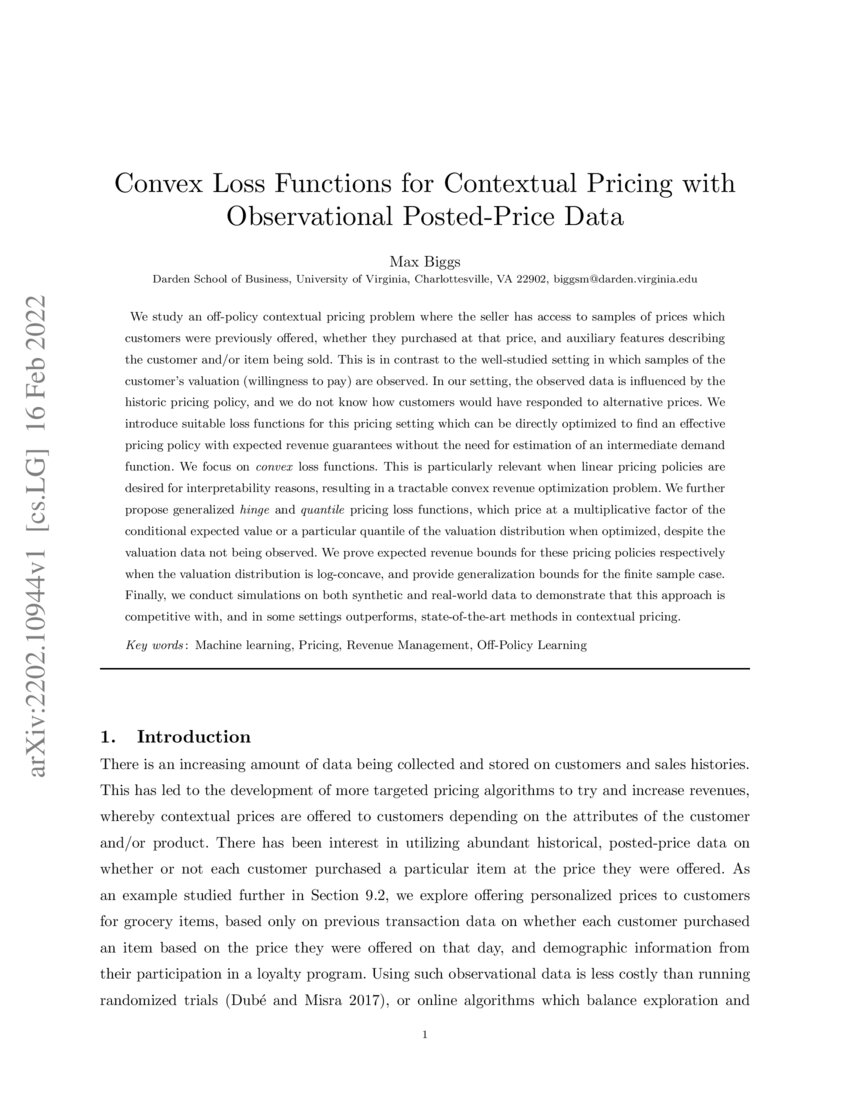 arXiv:2202.10944v1 [cs.LG] 16 Feb 2022

Convex Loss Functions for Contextual Pricing with Observational Posted-Price Data

Max Biggs
Darden School of Business, University of Virginia, Charlottesville, VA 22902, biggsm@darden.virginia.edu

We study an off-policy contextual pricing problem where the seller has access to samples of prices which customers were previously offered, whether they purchased at that price, and auxiliary features describing the customer and/or item being sold. This is in contrast to the well-studied setting in which samples of the customer's valuation (willingness to pay) are observed. In our setting, the observed data is influenced by the historic pricing policy, and we do not know how customers would have responded to alternative prices. We introduce suitable loss functions for this pricing setting which can be directly optimized to find an effective pricing policy with expected revenue guarantees without the need for estimation of an intermediate demand function. We focus on convex loss functions. This is particularly relevant when linear pricing policies are desired for interpretability reasons, resulting in a tractable convex revenue optimization problem. We further propose generalized hinge and quantile pricing loss functions, which price at a multiplicative factor of the conditional expected value or a particular quantile of the valuation distribution when optimized, despite the valuation data not being observed. We prove expected revenue bounds for these pricing policies respectively when the valuation distribution is log-concave, and provide generalization bounds for the finite sample case. Finally, we conduct simulations on both synthetic and real-world data to demonstrate that this approach is competitive with, and in some settings outperforms, state-of-the-art methods in contextual pricing.

Key words: Machine learning, Pricing, Revenue Management, Off-Policy Learning

1. Introduction
There is an increasing amount of data being collected and stored on customers and sales histories. This has led to the development of more targeted pricing algorithms to try and increase revenues, whereby contextual prices are offered to customers depending on the attributes of the customer and/or product. There has been interest in utilizing abundant historical, posted-price data on whether or not each customer purchased a particular item at the price they were offered. As an example studied further in Section 9.2, we explore offering personalized prices to customers for grocery items, based only on previous transaction data on whether each customer purchased an item based on the price they were offered on that day, and demographic information from their participation in a loyalty program. Using such observational data is less costly than running randomized trials (Dubé and Misra 2017), or online algorithms which balance exploration and

1